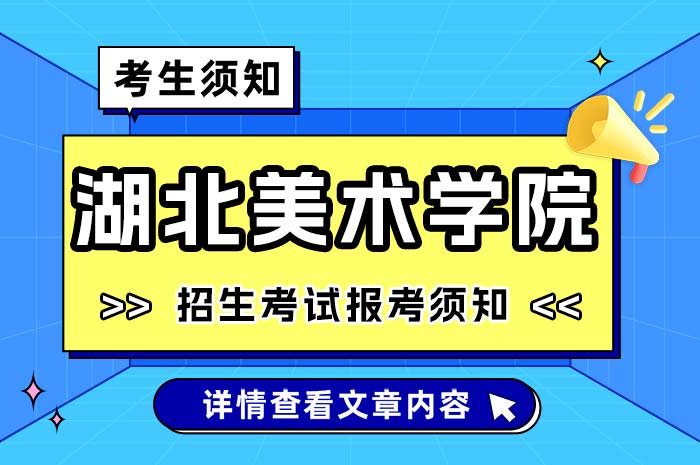 考生须知

湖北美术学院

>> 招生考试报考须知 <<

详情查看文章内容